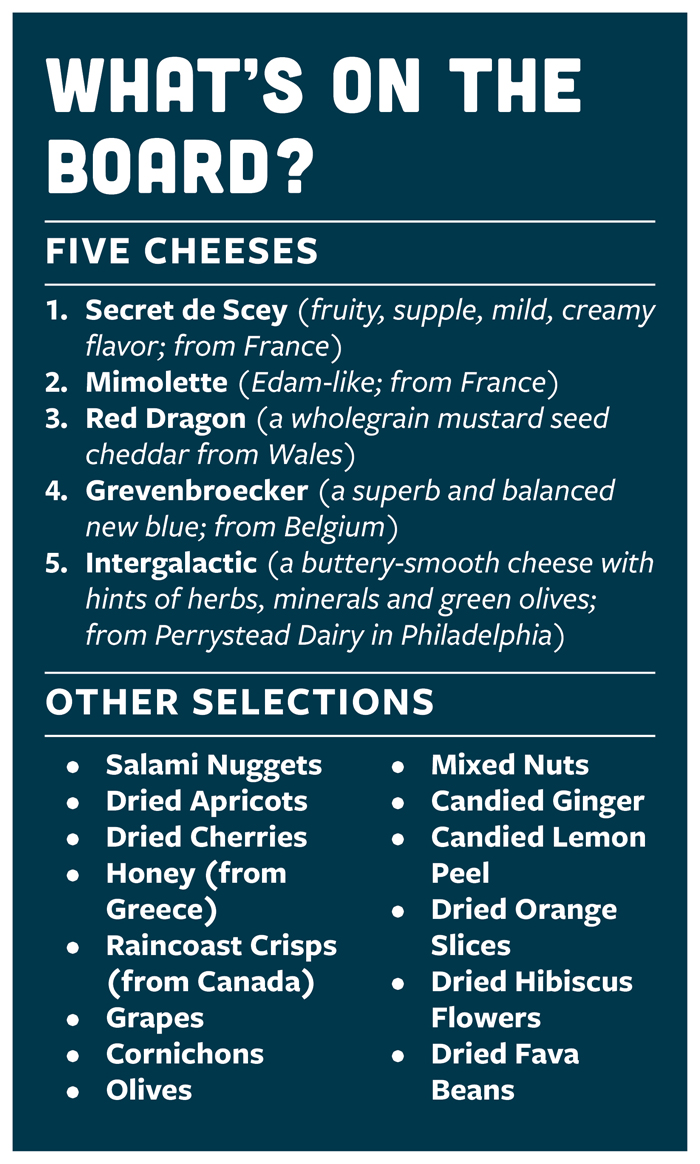 WHAT'S ON THE BOARD?

FIVE CHEESES

1. Secret de Scey (fruity, supple, mild, creamy flavor; from France)
2. Mimolette (Edam-like; from France)
3. Red Dragon (a wholegrain mustard seed cheddar from Wales)
4. Grevenbroecker (a superb and balanced new blue; from Belgium)
5. Intergalactic (a buttery-smooth cheese with hints of herbs, minerals and green olives; from Perrystead Dairy in Philadelphia)

OTHER SELECTIONS

• Salami Nuggets
• Dried Apricots
• Dried Cherries
• Honey (from Greece)
• Raincoast Crisps (from Canada)
• Grapes
• Cornichons
• Olives

• Mixed Nuts
• Candied Ginger
• Candied Lemon Peel
• Dried Orange Slices
• Dried Hibiscus Flowers
• Dried Fava Beans